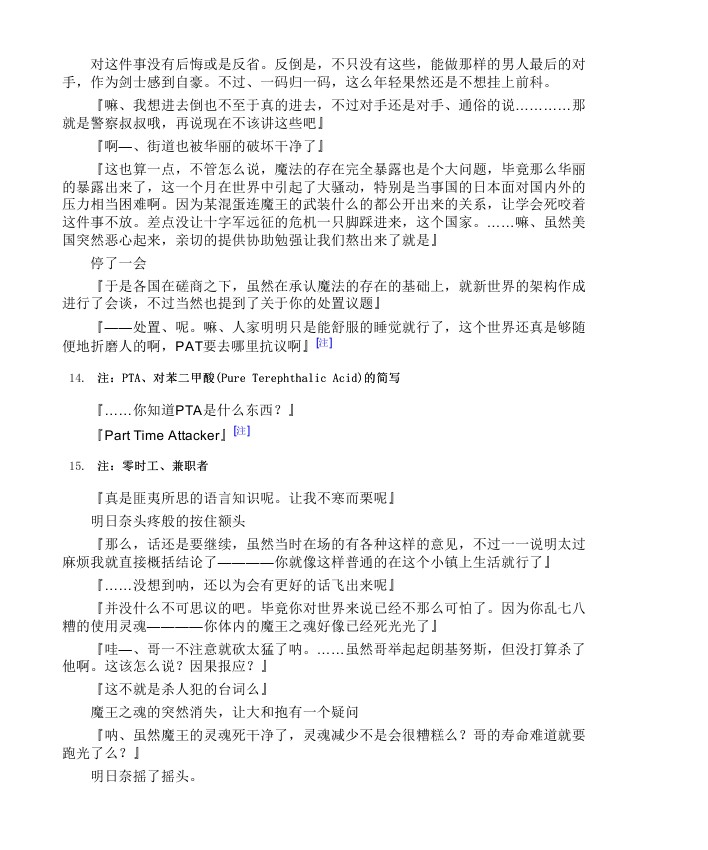 对这件事没有后悔或是反省。反倒是，不只没有这些，能做那样的男人最后的对手，作为剑士感到自豪。不过、一码归一码，这么年轻果然还是不想挂上前科。

『嘛、我想进去倒也不至于真的进去，不过对手还是对手、通俗的说…………那就是警察叔叔哦，再说现在不该讲这些吧』

『啊—、街道也被华丽的破坏干净了』

『这也算一点，不管怎么说，魔法的存在完全暴露也是个大问题，毕竟那么华丽的暴露出来了，这一个月在世界中引起了大骚动，特别是当事国的日本面对国内外的压力相当困难啊。因为某混蛋连魔王的武装什么的都公开出来的关系，让学会死咬着这件事不放。差点没让十字军远征的危机一只脚踩进来，这个国家。……嘛、虽然美国突然恶心起来，亲切的提供协助勉强让我们熬出来了就是』

停了一会

『于是各国在磋商之下，虽然在承认魔法的存在的基础上，就新世界的架构作成进行了会谈，不过当然也提到了关于你的处置议题』

『——处置、呢。嘛、人家明明只是能舒服的睡觉就行了，这个世界还真是够随便地折磨人的啊，PAT要去哪里抗议啊』[注]

14. 注：PTA、对苯二甲酸(Pure Terephthalic Acid)的简写

『……你知道PTA是什么东西？』

『Part Time Attacker』[注]

15. 注：零时工、兼职者

『真是匪夷所思的语言知识呢。让我不寒而栗呢』

明日奈头疼般的按住额头

『那么，话还是要继续，虽然当时在场的有各种这样的意见，不过一一说明太过麻烦我就直接概括结论了————你就像这样普通的在这个小镇上生活就行了』

『……没想到呐，还以为会有更好的话飞出来呢』

『并没什么不可思议的吧。毕竟你对世界来说已经不那么可怕了。因为你乱七八糟的使用灵魂————你体内的魔王之魂好像已经死光光了』

『哇—、哥一不注意就砍太猛了呐。……虽然哥举起起朗基努斯，但没打算杀了他啊。这该怎么说？因果报应？』

『这不就是杀人犯的台词么』

魔王之魂的突然消失，让大和抱有一个疑问

『呐、虽然魔王的灵魂死干净了，灵魂减少不是会很糟糕么？哥的寿命难道就要跑光了么？』

明日奈摇了摇头。